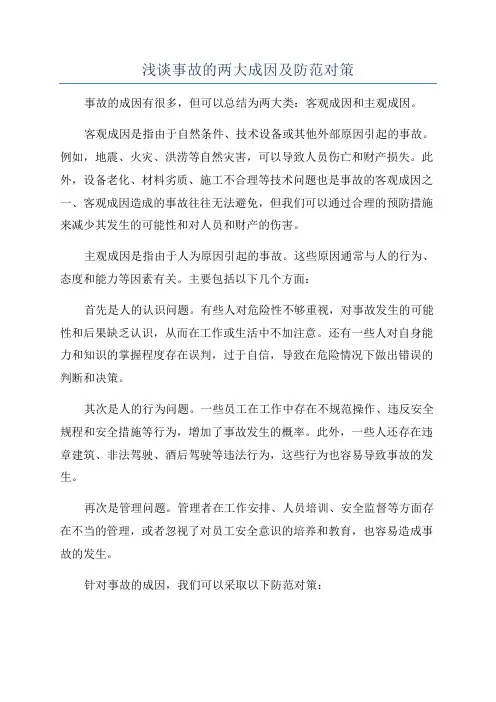 浅谈事故的两大成因及防范对策

事故的成因有很多，但可以总结为两大类：客观成因和主观成因。

客观成因是指由于自然条件、技术设备或其他外部原因引起的事故。例如，地震、火灾、洪涝等自然灾害，可以导致人员伤亡和财产损失。此外，设备老化、材料劣质、施工不合理等技术问题也是事故的客观成因之一、客观成因造成的事故往往无法避免，但我们可以通过合理的预防措施来减少其发生的可能性和对人员和财产的伤害。

主观成因是指由于人为原因引起的事故。这些原因通常与人的行为、态度和能力等因素有关。主要包括以下几个方面：

首先是人的认识问题。有些人对危险性不够重视，对事故发生的可能性和后果缺乏认识，从而在工作或生活中不加注意。还有一些人对自身能力和知识的掌握程度存在误判，过于自信，导致在危险情况下做出错误的判断和决策。

其次是人的行为问题。一些员工在工作中存在不规范操作、违反安全规程和安全措施等行为，增加了事故发生的概率。此外，一些人还存在违章建筑、非法驾驶、酒后驾驶等违法行为，这些行为也容易导致事故的发生。

再次是管理问题。管理者在工作安排、人员培训、安全监督等方面存在不当的管理，或者忽视了对员工安全意识的培养和教育，也容易造成事故的发生。

针对事故的成因，我们可以采取以下防范对策：